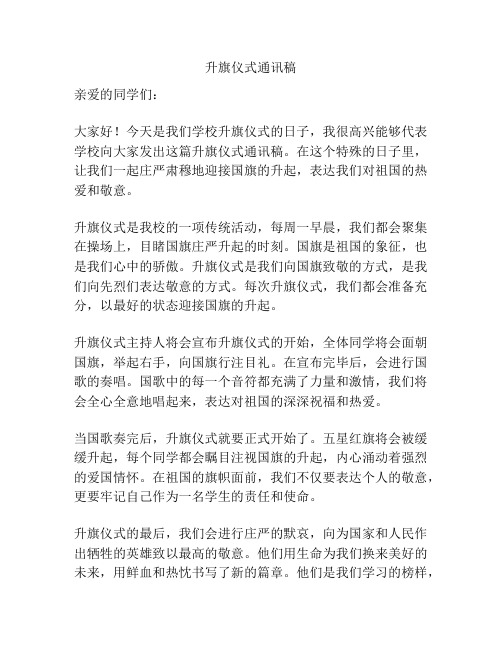 升旗仪式通讯稿

亲爱的同学们：

大家好！今天是我们学校升旗仪式的日子，我很高兴能够代表学校向大家发出这篇升旗仪式通讯稿。在这个特殊的日子里，让我们一起庄严肃穆地迎接国旗的升起，表达我们对祖国的热爱和敬意。

升旗仪式是我校的一项传统活动，每周一早晨，我们都会聚集在操场上，目睹国旗庄严升起的时刻。国旗是祖国的象征，也是我们心中的骄傲。升旗仪式是我们向国旗致敬的方式，是我们向先烈们表达敬意的方式。每次升旗仪式，我们都会准备充分，以最好的状态迎接国旗的升起。

升旗仪式主持人将会宣布升旗仪式的开始，全体同学将会面朝国旗，举起右手，向国旗行注目礼。在宣布完毕后，会进行国歌的奏唱。国歌中的每一个音符都充满了力量和激情，我们将会全心全意地唱起来，表达对祖国的深深祝福和热爱。

当国歌奏完后，升旗仪式就要正式开始了。五星红旗将会被缓缓升起，每个同学都会瞩目注视国旗的升起，内心涌动着强烈的爱国情怀。在祖国的旗帜面前，我们不仅要表达个人的敬意，更要牢记自己作为一名学生的责任和使命。

升旗仪式的最后，我们会进行庄严的默哀，向为国家和人民作出牺牲的英雄致以最高的敬意。他们用生命为我们换来美好的未来，用鲜血和热忱书写了新的篇章。他们是我们学习的榜样，